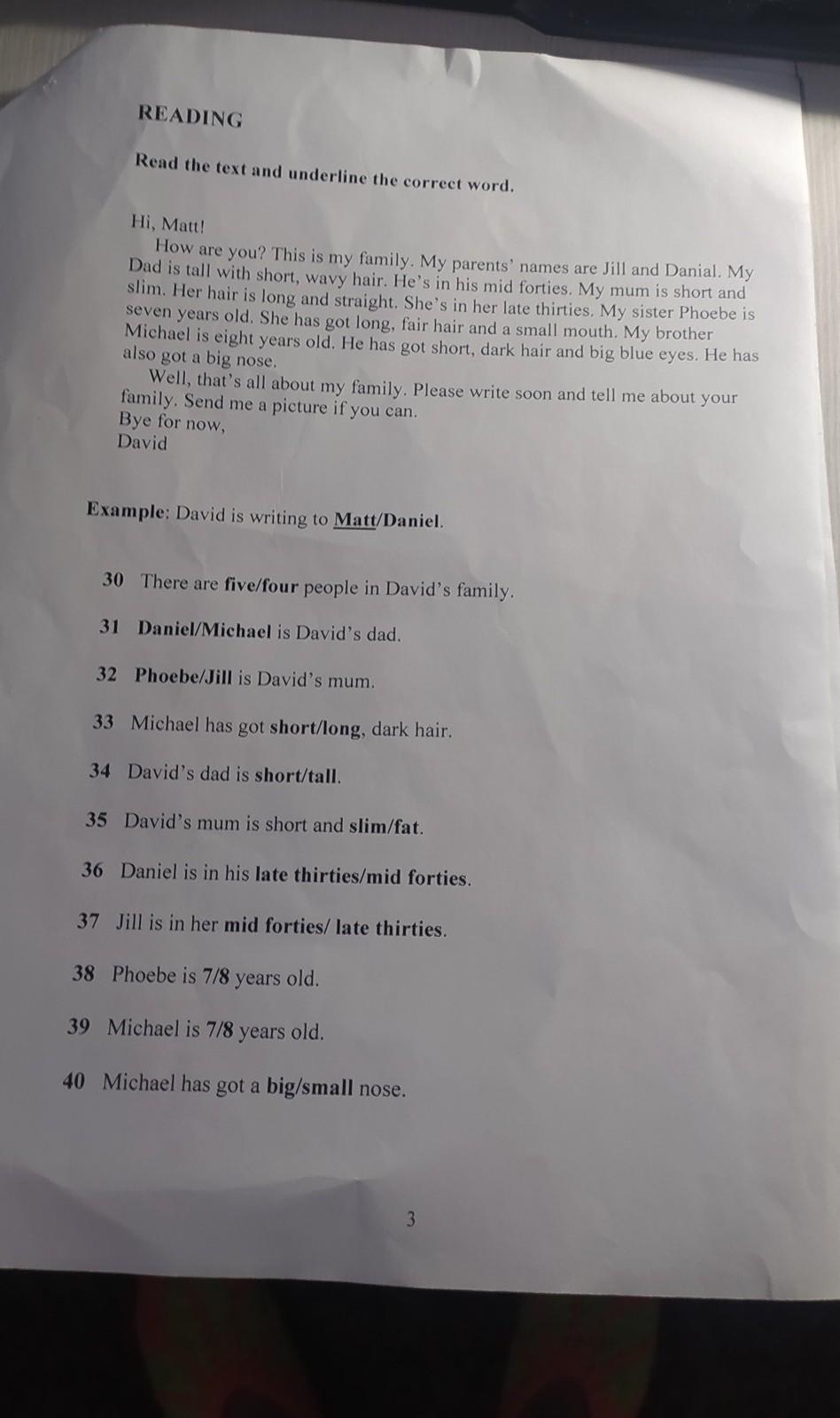 READING

Read the text and underline the correct word.

Hi, Matt!

How are you? This is my family. My parents' names are Jill and Danial. My Dad is tall with short, wavy hair. He's in his mid forties. My mum is short and slim. Her hair is long and straight. She's in her late thirties. My sister Phoebe is seven years old. She has got long, fair hair and a small mouth. My brother Michael is eight years old. He has got short, dark hair and big blue eyes. He has also got a big nose.

Well, that's all about my family. Please write soon and tell me about your family. Send me a picture if you can.
Bye for now,
David

Example: David is writing to Matt/Daniel.

30 There are five/four people in David's family.

31 Daniel/Michael is David's dad.

32 Phoebe/Jill is David's mum.

33 Michael has got short/long, dark hair.

34 David's dad is short/tall.

35 David's mum is short and slim/fat.

36 Daniel is in his late thirties/mid forties.

37 Jill is in her mid forties/ late thirties.

38 Phoebe is 7/8 years old.

39 Michael is 7/8 years old.

40 Michael has got a big/small nose.

3